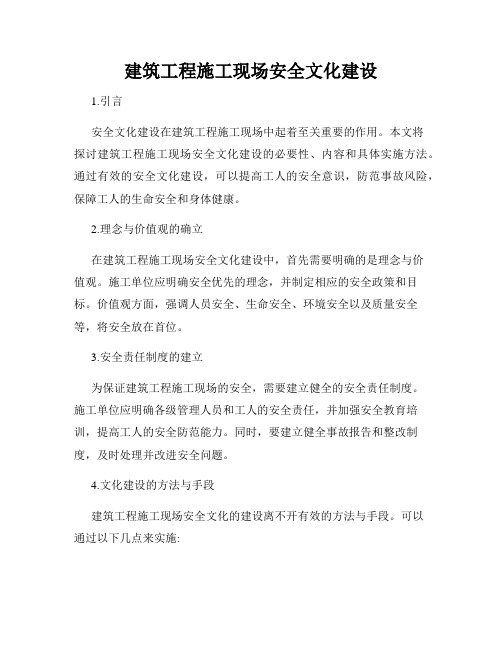 建筑工程施工现场安全文化建设

1.引言

安全文化建设在建筑工程施工现场中起着至关重要的作用。本文将探讨建筑工程施工现场安全文化建设的必要性、内容和具体实施方法。通过有效的安全文化建设，可以提高工人的安全意识，防范事故风险，保障工人的生命安全和身体健康。

2.理念与价值观的确立

在建筑工程施工现场安全文化建设中，首先需要明确的是理念与价值观。施工单位应明确安全优先的理念，并制定相应的安全政策和目标。价值观方面，强调人员安全、生命安全、环境安全以及质量安全等，将安全放在首位。

3.安全责任制度的建立

为保证建筑工程施工现场的安全，需要建立健全的安全责任制度。施工单位应明确各级管理人员和工人的安全责任，并加强安全教育培训，提高工人的安全防范能力。同时，要建立健全事故报告和整改制度，及时处理并改进安全问题。

4.文化建设的方法与手段

建筑工程施工现场安全文化的建设离不开有效的方法与手段。可以通过以下几点来实施: